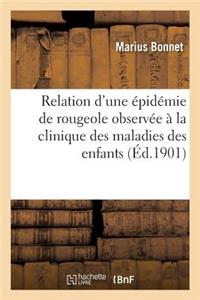 Marius Bonnet

Relation d'une épidémie de rougeole observée à la clinique des maladies des enfants (Éd.1901)

hachette LIVRE BnF